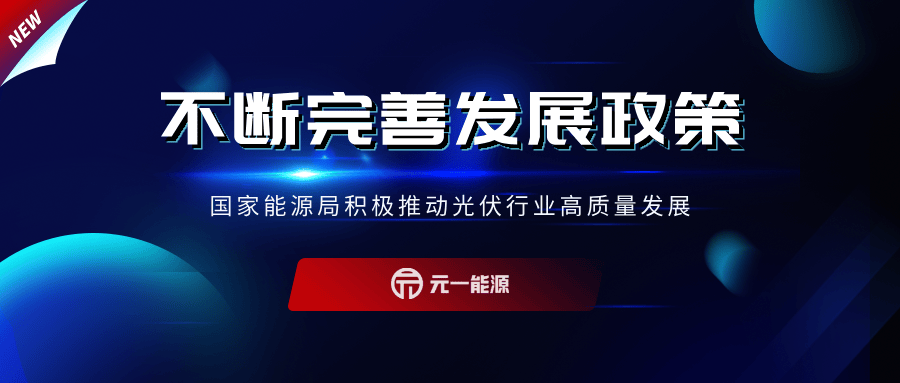 NEW

不断完善发展政策

国家能源局积极推动光伏行业高质量发展

元一能源